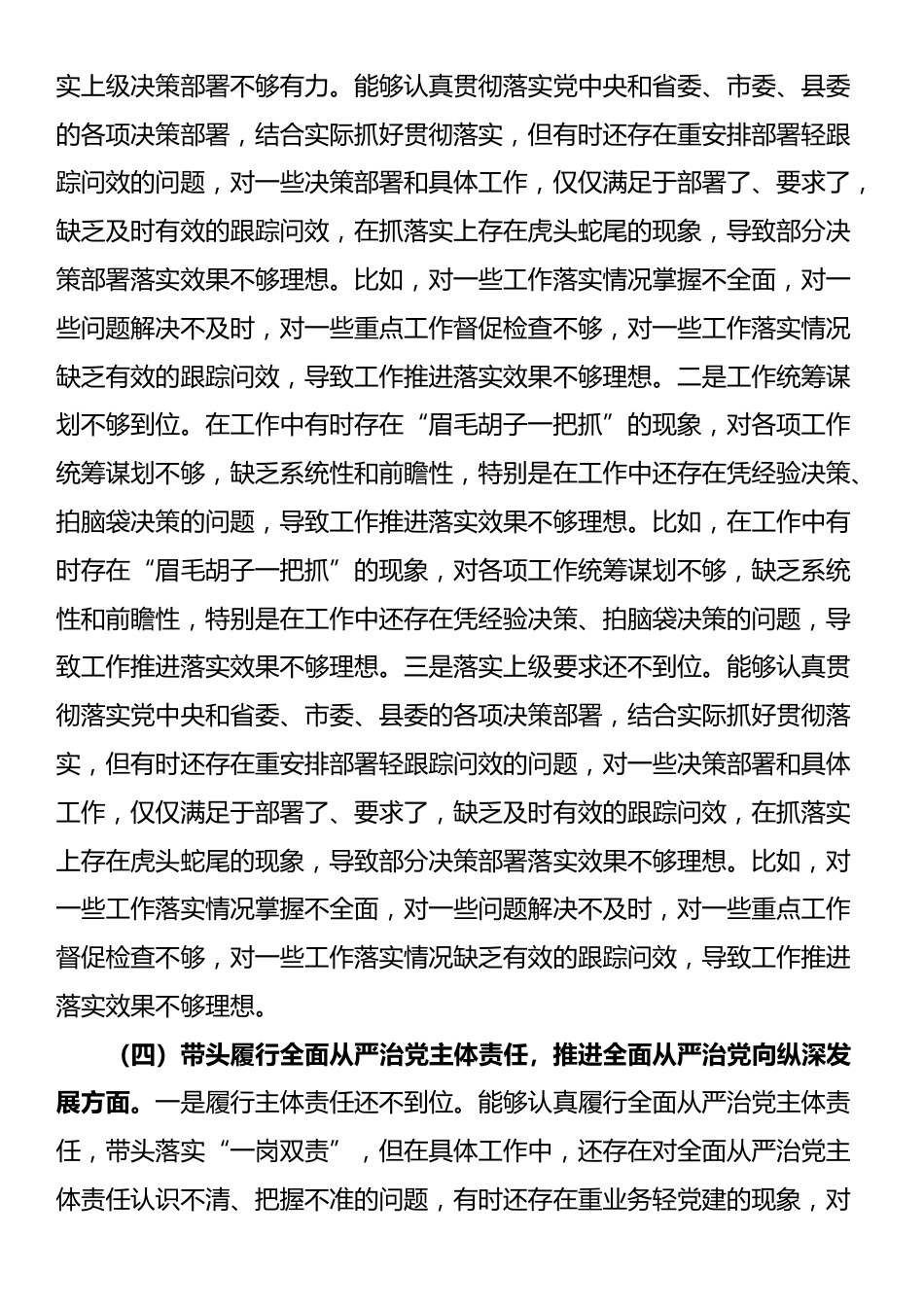 实上级决策部署不够有力。能够认真贯彻落实党中央和省委、市委、县委的各项决策部署，结合实际抓好贯彻落实，但有时还存在重安排部署轻跟踪问效的问题，对一些决策部署和具体工作，仅仅满足于部署了、要求了，缺乏及时有效的跟踪问效，在抓落实上存在虎头蛇尾的现象，导致部分决策部署落实效果不够理想。比如，对一些工作落实情况掌握不全面，对一些问题解决不及时，对一些重点工作督促检查不够，对一些工作落实情况缺乏有效的跟踪问效，导致工作推进落实效果不够理想。二是工作统筹谋划不够到位。在工作中有时存在“眉毛胡子一把抓”的现象，对各项工作统筹谋划不够，缺乏系统性和前瞻性，特别是在工作中还存在凭经验决策、拍脑袋决策的问题，导致工作推进落实效果不够理想。比如，在工作中有时存在“眉毛胡子一把抓”的现象，对各项工作统筹谋划不够，缺乏系统性和前瞻性，特别是在工作中还存在凭经验决策、拍脑袋决策的问题，导致工作推进落实效果不够理想。三是落实上级要求还不到位。能够认真贯彻落实党中央和省委、市委、县委的各项决策部署，结合实际抓好贯彻落实，但有时还存在重安排部署轻跟踪问效的问题，对一些决策部署和具体工作，仅仅满足于部署了、要求了，缺乏及时有效的跟踪问效，在抓落实上存在虎头蛇尾的现象，导致部分决策部署落实效果不够理想。比如，对一些工作落实情况掌握不全面，对一些问题解决不及时，对一些重点工作督促检查不够，对一些工作落实情况缺乏有效的跟踪问效，导致工作推进落实效果不够理想。

（四）带头履行全面从严治党主体责任，推进全面从严治党向纵深发展方面。一是履行主体责任还不到位。能够认真履行全面从严治党主体责任，带头落实“一岗双责”，但在具体工作中，还存在对全面从严治党主体责任认识不清、把握不准的问题，有时还存在重业务轻党建的现象，对